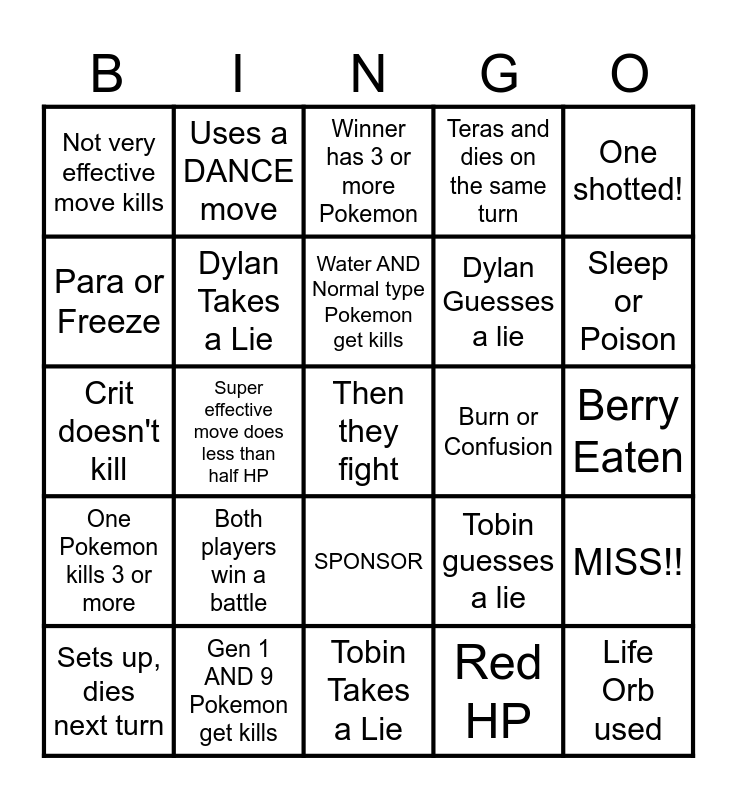 | B | I | N | G | O |
|---|---|---|---|---|
| Not very effective move kills | Uses a DANCE move | Winner has 3 or more Pokemon | Teras and dies on the same turn | One shotted! |
| Para or Freeze | Dylan Takes a Lie | Water AND Normal type Pokemon get kills | Dylan Guesses a lie | Sleep or Poison |
| Crit doesn't kill | Super effective move does less than half HP | Then they fight | Burn or Confusion | Berry Eaten |
| One Pokemon kills 3 or more | Both players win a battle | SPONSOR | Tobin guesses a lie | MISS!! |
| Sets up, dies next turn | Gen 1 AND 9 Pokemon get kills | Tobin Takes a Lie | Red HP | Life Orb used |